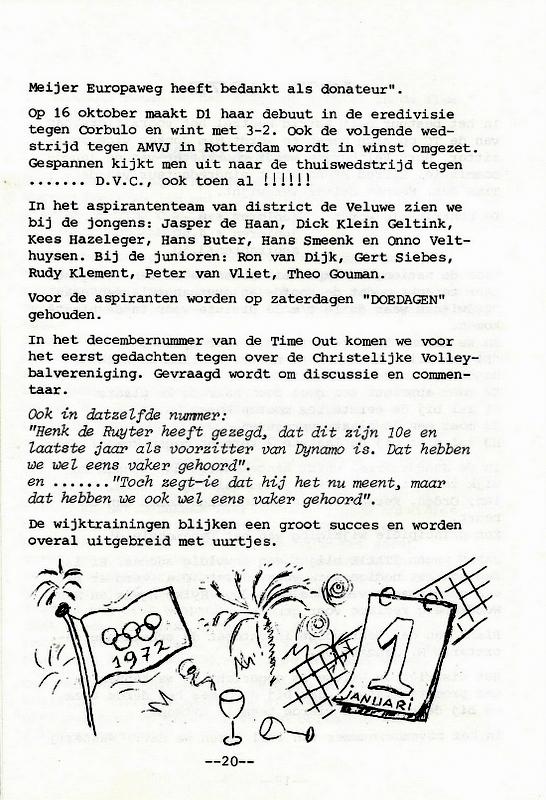 Meijer Europaweg heeft bedankt als donateur".

Op 16 oktober maakt D1 haar debuut in de eredivisie tegen Corbulo en wint met 3-2. Ook de volgende wedstrijd tegen AMVJ in Rotterdam wordt in winst omgezet. Gespannen kijkt men uit naar de thuiswedstrijd tegen ....... D.V.C., ook toen al !!!!!!

In het aspirantenteam van district de Veluwe zien we bij de jongens: Jasper de Haan, Dick Klein Geltink, Kees Hazeleger, Hans Buter, Hans Smeenk en Onno Velthuysen. Bij de junioren: Ron van Dijk, Gert Siebes, Rudy Klement, Peter van Vliet, Theo Gouman.

Voor de aspiranten worden op zaterdagen "DOEDAGEN" gehouden.

In het decembernummer van de Time Out komen we voor het eerst gedachten tegen over de Christelijke Volleybalvereniging. Gevraagd wordt om discussie en commentaar.

Ook in datzelfde nummer:
"Henk de Ruyter heeft gezegd, dat dit zijn 10e en laatste jaar als voorzitter van Dynamo is. Dat hebben we wel eens vaker gehoord".
en ......"Toch zegt-ie dat hij het nu meent, maar dat hebben we ook wel eens vaker gehoord".

De wijktrainingen blijken een groot succes en worden overal uitgebreid met uurtjes.

1972

1
JANUARI

--20--